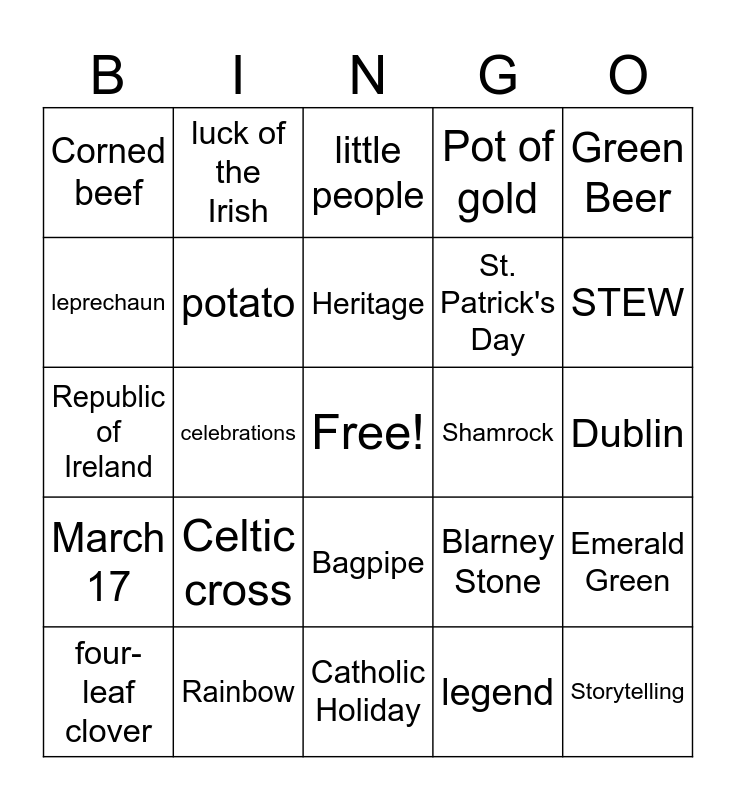 | B | I | N | G | O |
|---|---|---|---|---|
| Corned beef | luck of the Irish | little people | Pot of gold | Green Beer |
| leprechaun | potato | Heritage | St. Patrick's Day | STEW |
| Republic of Ireland | celebrations | Free! | Shamrock | Dublin |
| March 17 | Celtic cross | Bagpipe | Blarney Stone | Emerald Green |
| four-leaf clover | Rainbow | Catholic Holiday | legend | Storytelling |